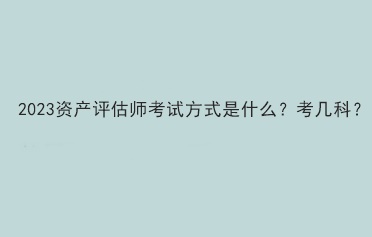 2023资产评估师考试方式是什么？考几科？